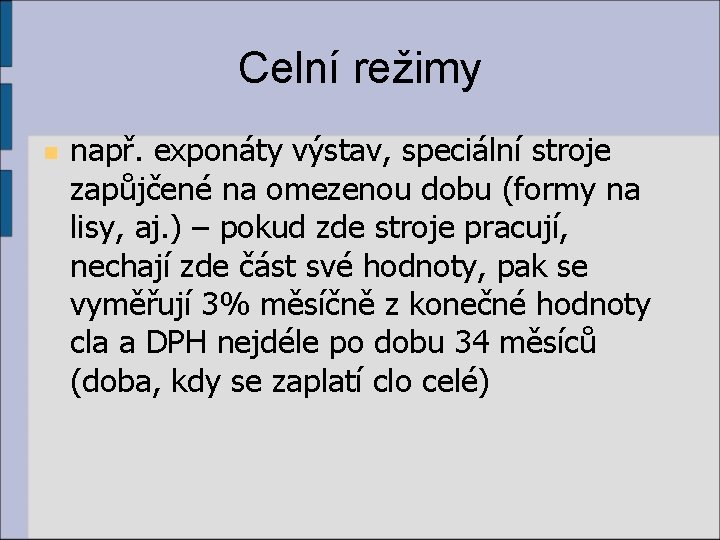 Celní režimy

• např. exponáty výstav, speciální stroje zapůjčené na omezenou dobu (formy na lisy, aj.) – pokud zde stroje pracují, nechají zde část své hodnoty, pak se vyměřují 3% měsíčně z konečné hodnoty cla a DPH nejdéle po dobu 34 měsíců (doba, kdy se zaplatí clo celé)